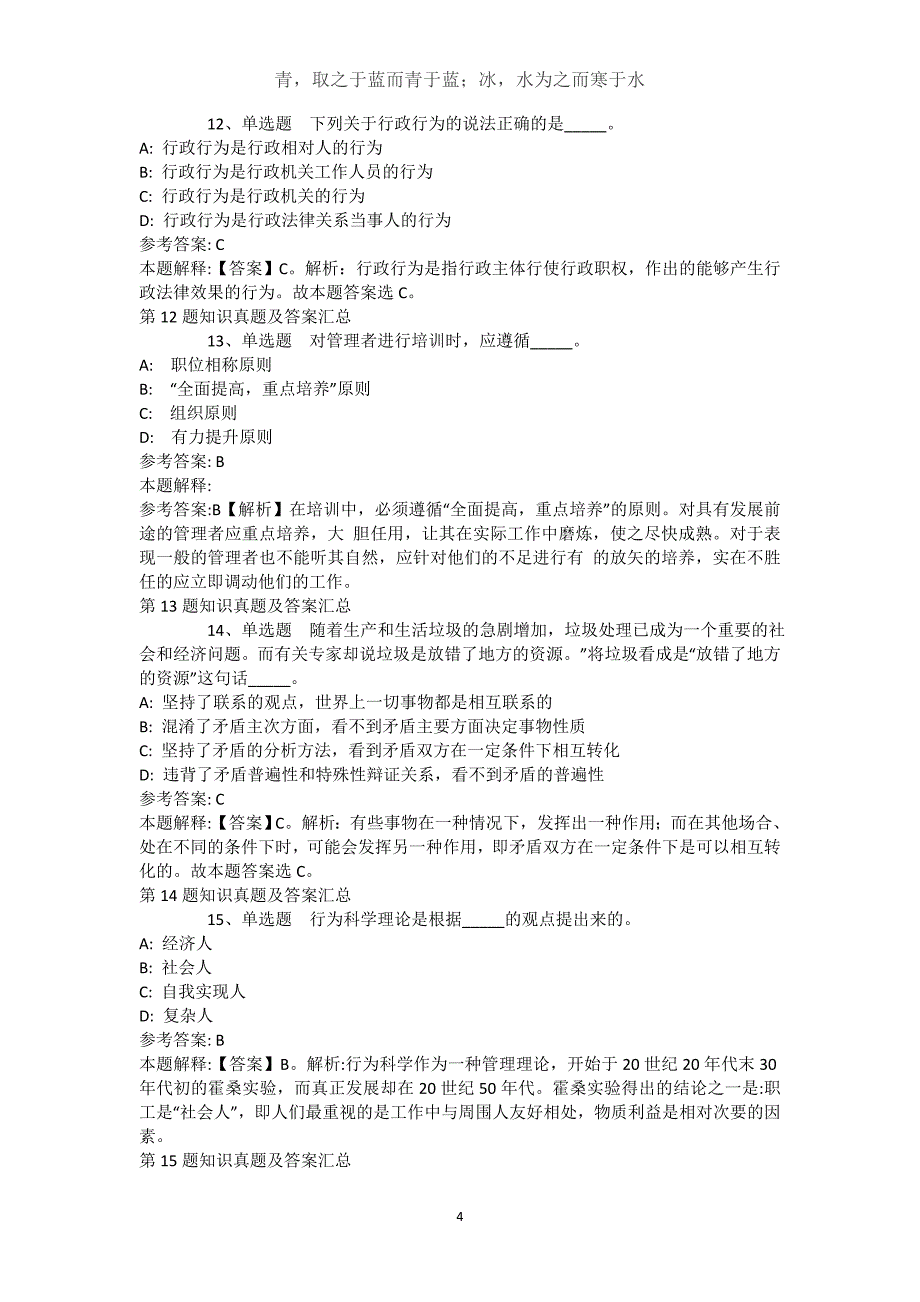 青，取之于蓝而青于蓝；冰，水为之而寒于水

12、单选题　下列关于行政行为的说法正确的是_____。
A: 行政行为是行政相对人的行为
B: 行政行为是行政机关工作人员的行为
C: 行政行为是行政机关的行为
D: 行政行为是行政法律关系当事人的行为
参考答案: C
本题解释:【答案】C。解析：行政行为是指行政主体行使行政职权，作出的能够产生行政法律效果的行为。故本题答案选 C。
第 12 题知识真题及答案汇总

13、单选题　对管理者进行培训时，应遵循_____。
A:　职位相称原则
B:　“全面提高，重点培养”原则
C:　组织原则
D:　有力提升原则
参考答案: B
本题解释:
参考答案:B【解析】在培训中，必须遵循“全面提高，重点培养”的原则。对具有发展前途的管理者应重点培养，大 胆任用，让其在实际工作中磨炼，使之尽快成熟。对于表现一般的管理者也不能听其自然，应针对他们的不足进行有 的放矢的培养，实在不胜任的应立即调动他们的工作。
第 13 题知识真题及答案汇总

14、单选题　随着生产和生活垃圾的急剧增加，垃圾处理已成为一个重要的社会和经济问题。而有关专家却说垃圾是放错了地方的资源。”将垃圾看成是“放错了地方的资源”这句话_____。
A: 坚持了联系的观点，世界上一切事物都是相互联系的
B: 混淆了矛盾主次方面，看不到矛盾主要方面决定事物性质
C: 坚持了矛盾的分析方法，看到矛盾双方在一定条件下相互转化
D: 违背了矛盾普遍性和特殊性辩证关系，看不到矛盾的普遍性
参考答案: C
本题解释:【答案】C。解析：有些事物在一种情况下，发挥出一种作用；而在其他场合、处在不同的条件下时，可能会发挥另一种作用，即矛盾双方在一定条件下是可以相互转化的。故本题答案选 C。
第 14 题知识真题及答案汇总

15、单选题　行为科学理论是根据_____的观点提出来的。
A: 经济人
B: 社会人
C: 自我实现人
D: 复杂人
参考答案: B
本题解释:【答案】B。解析:行为科学作为一种管理理论，开始于 20 世纪 20 年代末 30 年代初的霍桑实验，而真正发展却在 20 世纪 50 年代。霍桑实验得出的结论之一是:职工是“社会人”，即人们最重视的是工作中与周围人友好相处，物质利益是相对次要的因素。
第 15 题知识真题及答案汇总

4